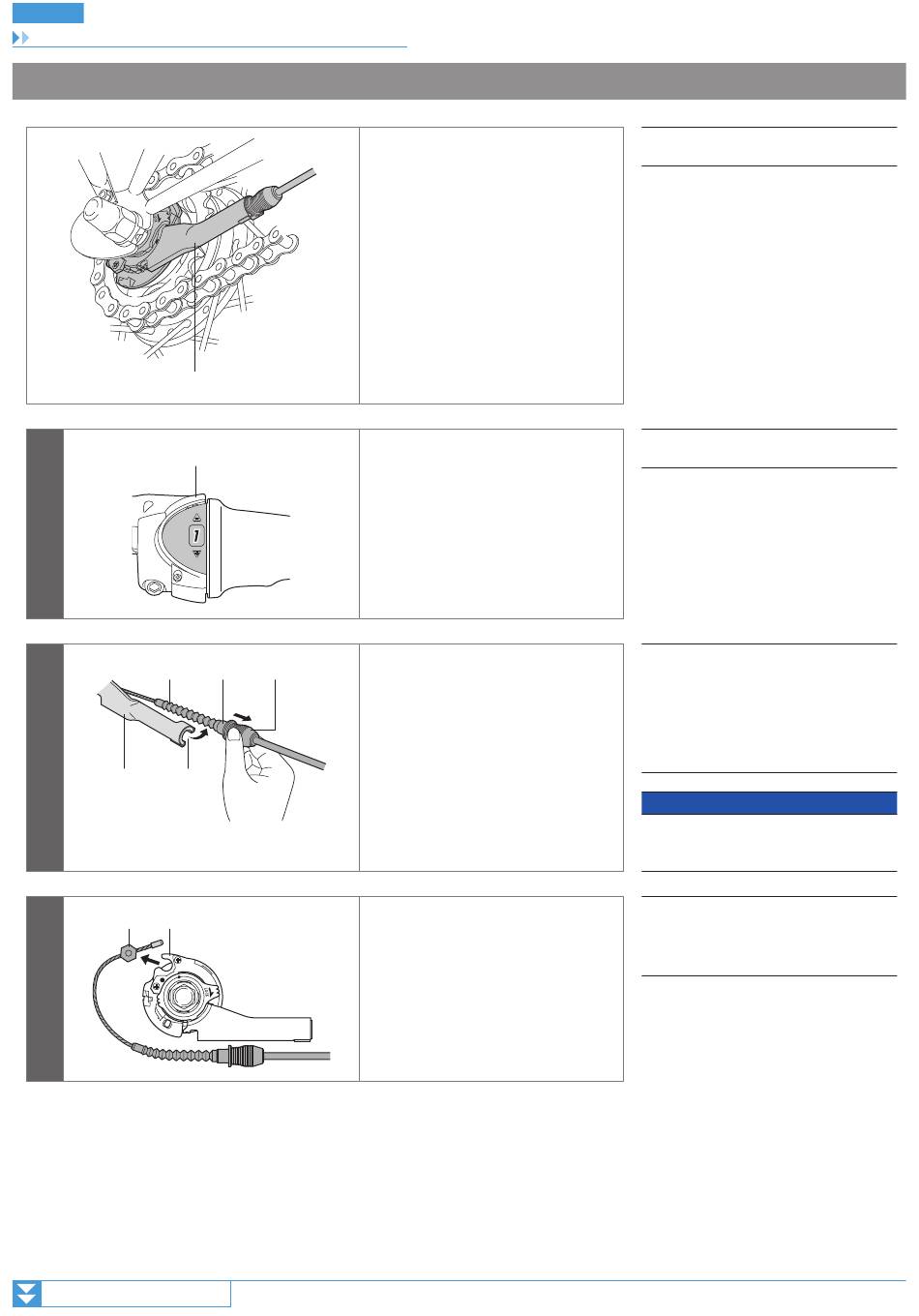 1